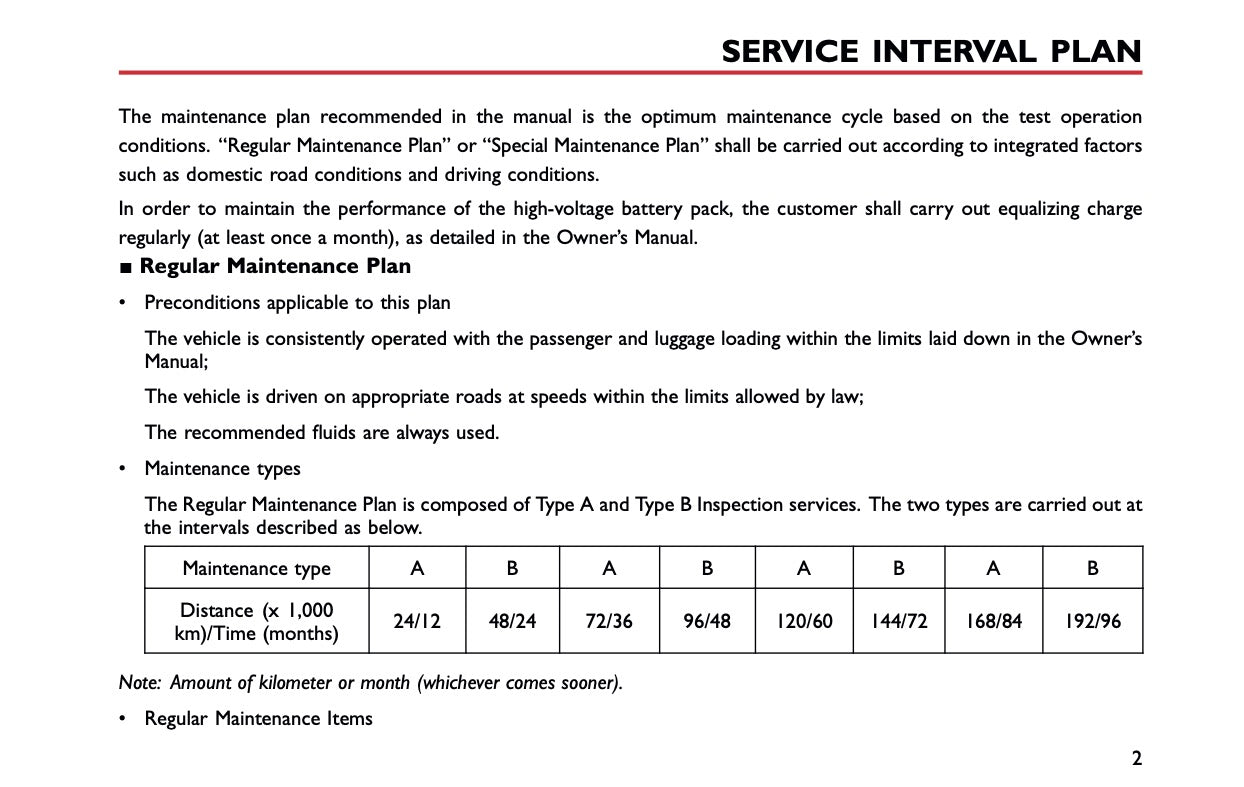 SERVICE INTERVAL PLAN

The maintenance plan recommended in the manual is the optimum maintenance cycle based on the test operation conditions. “Regular Maintenance Plan” or “Special Maintenance Plan” shall be carried out according to integrated factors such as domestic road conditions and driving conditions.

In order to maintain the performance of the high-voltage battery pack, the customer shall carry out equalizing charge regularly (at least once a month), as detailed in the Owner’s Manual.

■ Regular Maintenance Plan

• Preconditions applicable to this plan

The vehicle is consistently operated with the passenger and luggage loading within the limits laid down in the Owner’s Manual;

The vehicle is driven on appropriate roads at speeds within the limits allowed by law;

The recommended fluids are always used.

• Maintenance types

The Regular Maintenance Plan is composed of Type A and Type B Inspection services. The two types are carried out at the intervals described as below.

| Maintenance type | A | B | A | B | A | B | A | B |
|---|---|---|---|---|---|---|---|---|
| Distance (x 1,000 km)/Time (months) | 24/12 | 48/24 | 72/36 | 96/48 | 120/60 | 144/72 | 168/84 | 192/96 |

Note: Amount of kilometer or month (whichever comes sooner).

• Regular Maintenance Items

2